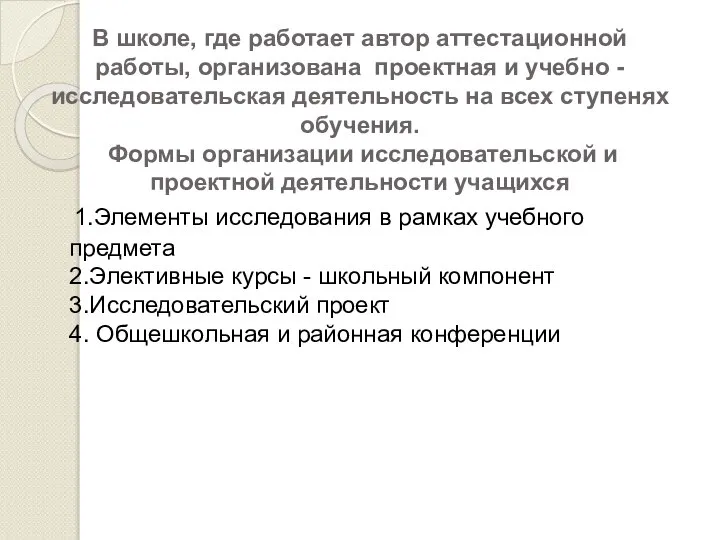 В школе, где работает автор аттестационной работы, организована проектная и учебно - исследовательская деятельность на всех ступенях обучения.
Формы организации исследовательской и проектной деятельности учащихся

1.Элементы исследования в рамках учебного предмета
2.Элективные курсы - школьный компонент
3.Исследовательский проект
4. Общешкольная и районная конференции